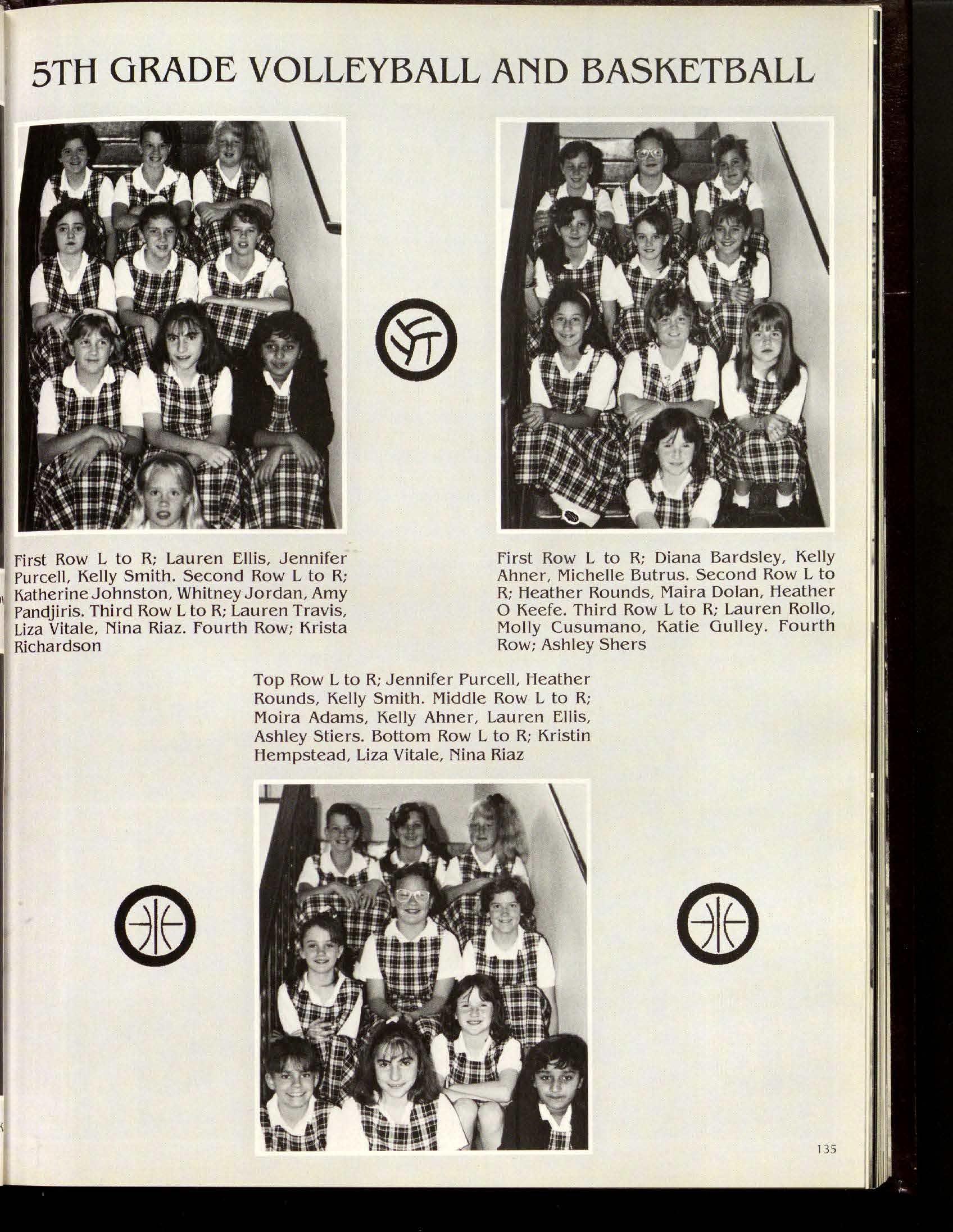 5TH GRADE VOLLEYBALL AND BASKETBALL

First Row L to R; Lauren Ellis, Jennifer Purcell, Kelly Smith. Second Row L to R; Katherine Johnston, Whitney Jordan, Amy Pandjiris. Third Row L to R; Lauren Travis, Liza Vitale, Nina Riaz. Fourth Row; Krista Richardson

First Row L to R; Diana Bardsley, Kelly Ahner, Michelle Butrus. Second Row L to R; Heather Rounds, Maira Dolan, Heather O Keefe. Third Row L to R; Lauren Rollo, Molly Cusumano, Katie Gulley. Fourth Row; Ashley Shers

Top Row L to R; Jennifer Purcell, Heather Rounds, Kelly Smith. Middle Row L to R; Moira Adams, Kelly Ahner, Lauren Ellis, Ashley Stiers. Bottom Row L to R; Kristin Hempstead, Liza Vitale, Nina Riaz

135